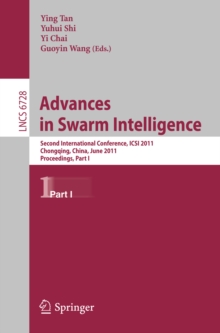 Ying Tan
Yuhui Shi
Yi Chai
Guoyin Wang (Eds.)

LNCS 6728

Advances in Swarm Intelligence

Second International Conference, ICSI 2011
Chongqing, China, June 2011
Proceedings, Part I

1 Part I

Springer